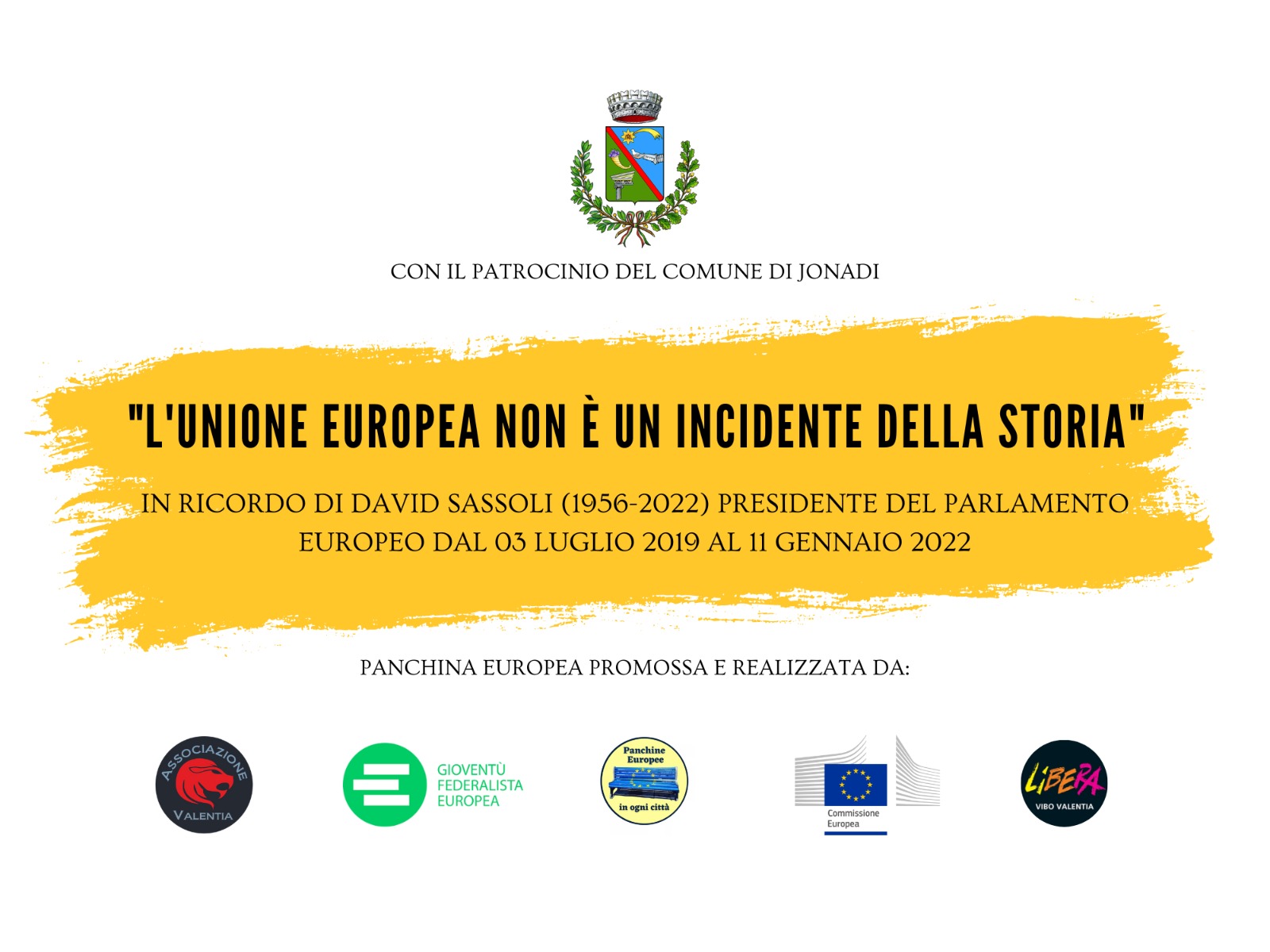 CON IL PATROCINIO DEL COMUNE DI JONADI

"L'UNIONE EUROPEA NON È UN INCIDENTE DELLA STORIA"

IN RICORDO DI DAVID SASSOLI (1956-2022) PRESIDENTE DEL PARLAMENTO EUROPEO DAL 03 LUGLIO 2019 AL 11 GENNAIO 2022

PANCHINA EUROPEA PROMOSSA E REALIZZATA DA:

ASSOCIAZIONE VALENTIA

GIOVENTÙ FEDERALISTA EUROPEA

Panchine Europee in ogni città

Commissione Europea

LIBERA VIBO VALENTIA